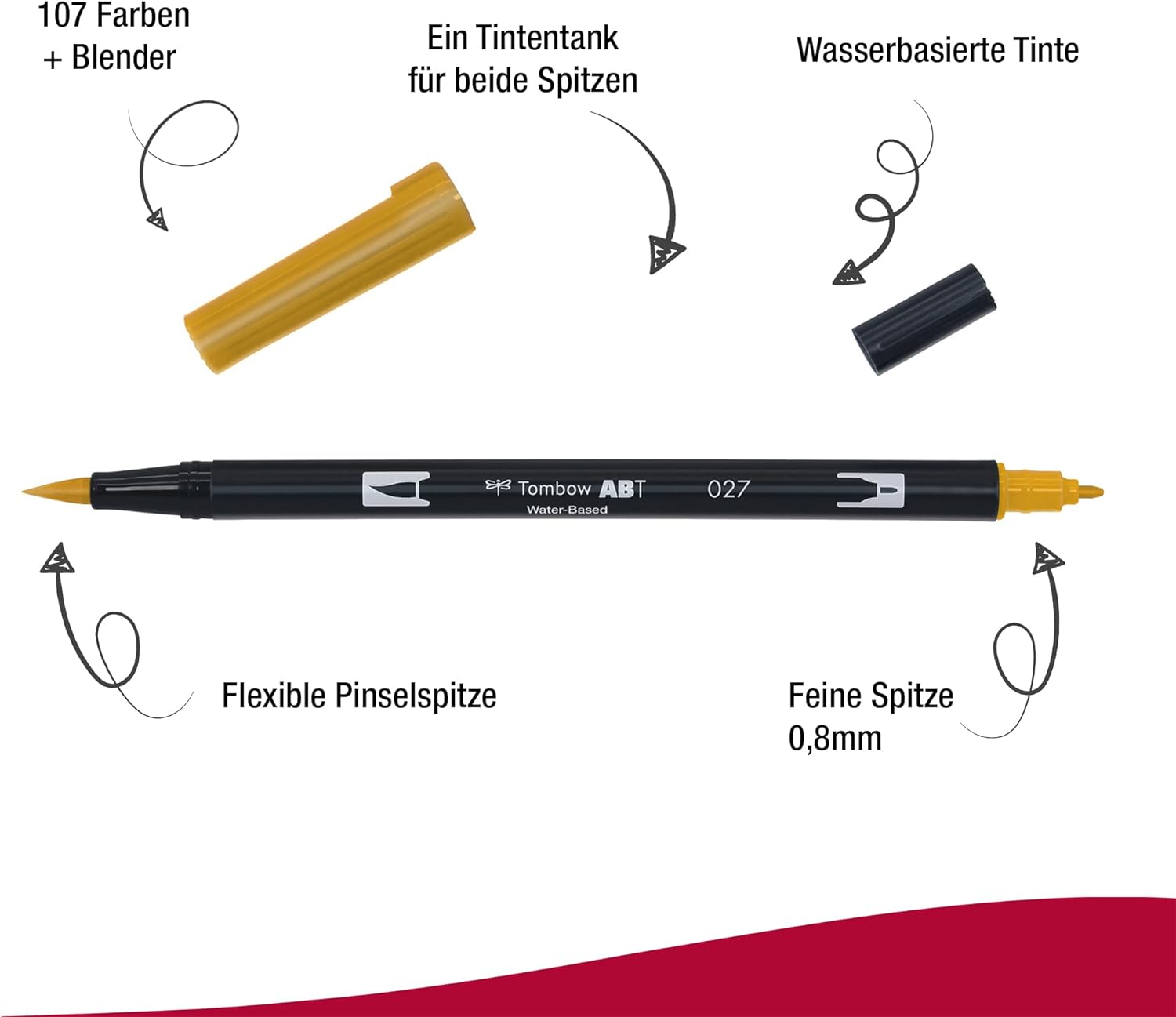 107 Farben
+ Blender

Ein Tintentank
für beide Spitzen

Wasserbasierte Tinte

Tombow ABT

Water-Based

027

Flexible Pinselspitze

Feine Spitze
0,8mm